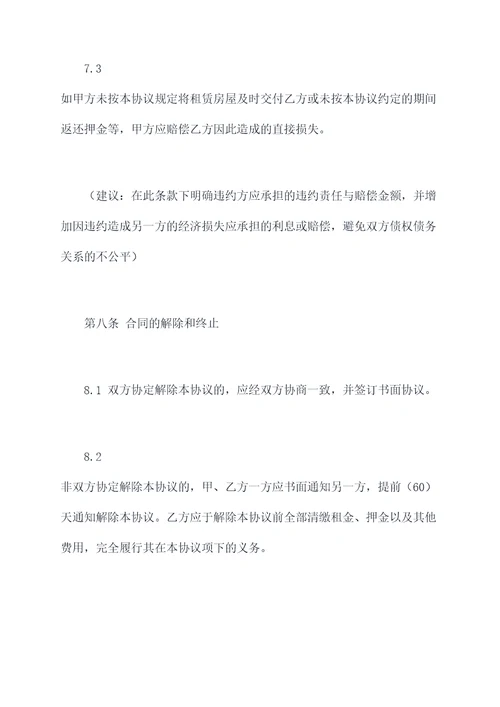 7.3

如甲方未按本协议规定将租赁房屋及时交付乙方或未按本协议约定的期间返还押金等，甲方应赔偿乙方因此造成的直接损失。

（建议：在此条款下明确违约方应承担的违约责任与赔偿金额，并增加因违约造成另一方的经济损失应承担的利息或赔偿，避免双方债权债务关系的不公平）

第八条 合同的解除和终止

8.1 双方协定解除本协议的，应经双方协商一致，并签订书面协议。

8.2

非双方协定解除本协议的，甲、乙方一方应书面通知另一方，提前（60）天通知解除本协议。乙方应于解除本协议前全部清缴租金、押金以及其他费用，完全履行其在本协议项下的义务。